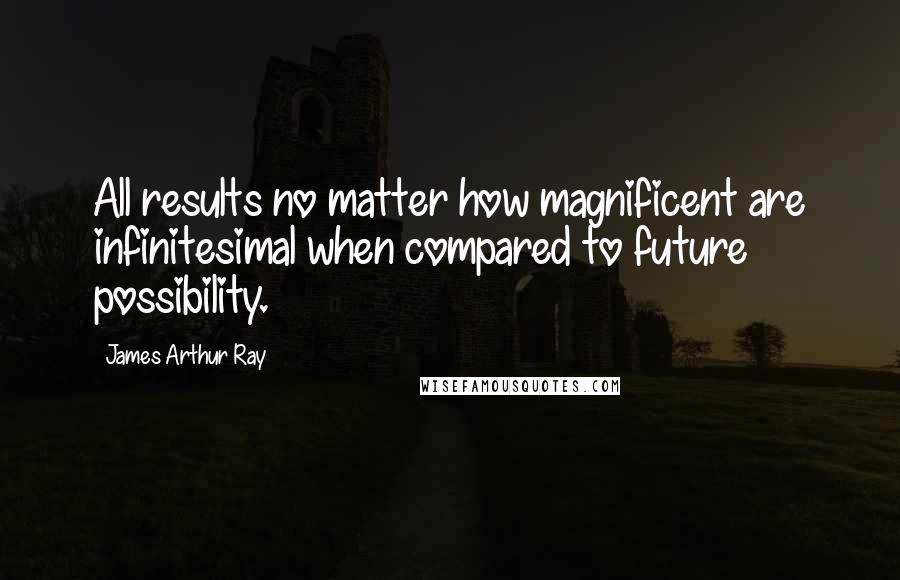 All results no matter how magnificent are infinitesimal when compared to future possibility.

James Arthur Ray

WISEFAMOUSQUOTES.COM